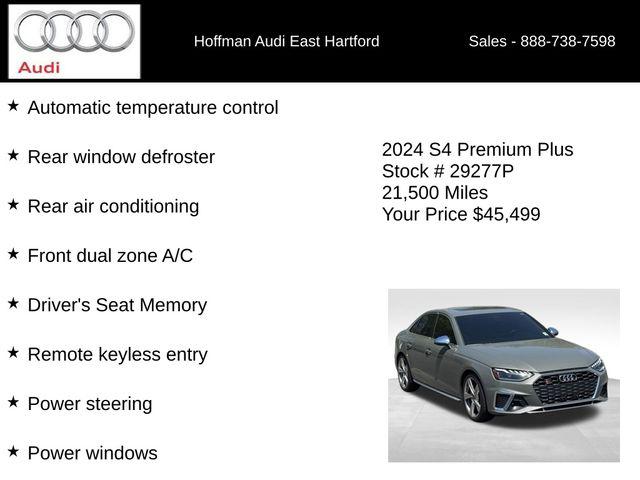 Audi

Hoffman Audi East Hartford

Sales - 888-738-7598

★ Automatic temperature control

★ Rear window defroster

★ Rear air conditioning

★ Front dual zone A/C

★ Driver's Seat Memory

★ Remote keyless entry

★ Power steering

★ Power windows

2024 S4 Premium Plus
Stock # 29277P
21,500 Miles
Your Price $45,499